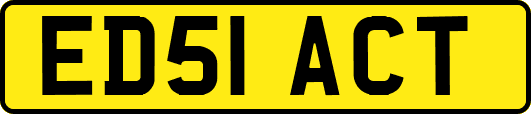 ED51 ACT